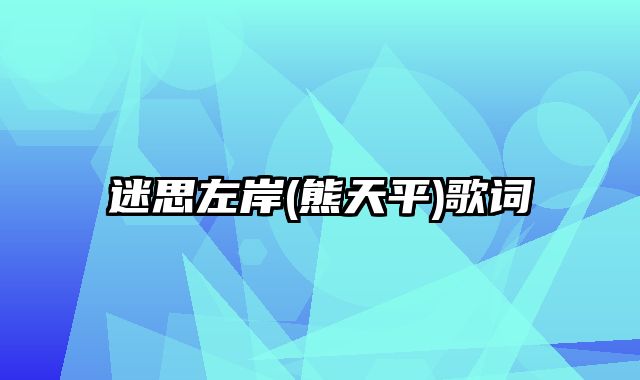 迷思左岸(熊天平)歌词